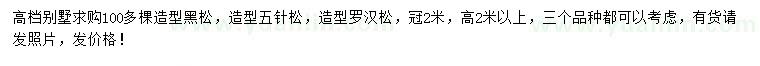 高档别墅求购100多棵造型黑松，造型五针松，造型罗汉松，冠2米，高2米以上，三个品种都可以考虑，有货请发照片，发价格！